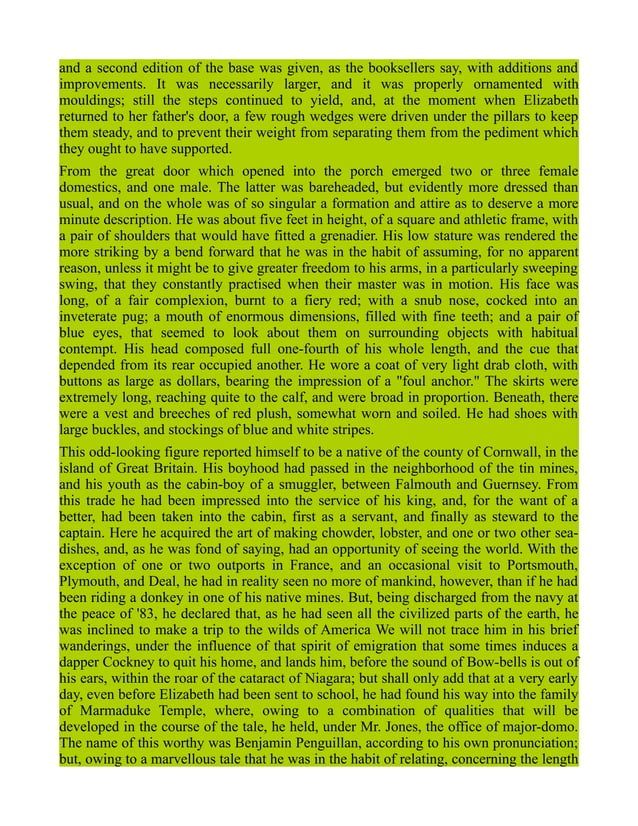 and a second edition of the base was given, as the booksellers say, with additions and improvements. It was necessarily larger, and it was properly ornamented with mouldings; still the steps continued to yield, and, at the moment when Elizabeth returned to her father's door, a few rough wedges were driven under the pillars to keep them steady, and to prevent their weight from separating them from the pediment which they ought to have supported.

From the great door which opened into the porch emerged two or three female domestics, and one male. The latter was bareheaded, but evidently more dressed than usual, and on the whole was of so singular a formation and attire as to deserve a more minute description. He was about five feet in height, of a square and athletic frame, with a pair of shoulders that would have fitted a grenadier. His low stature was rendered the more striking by a bend forward that he was in the habit of assuming, for no apparent reason, unless it might be to give greater freedom to his arms, in a particularly sweeping swing, that they constantly practised when their master was in motion. His face was long, of a fair complexion, burnt to a fiery red; with a snub nose, cocked into an inveterate pug; a mouth of enormous dimensions, filled with fine teeth; and a pair of blue eyes, that seemed to look about them on surrounding objects with habitual contempt. His head composed full one-fourth of his whole length, and the cue that depended from its rear occupied another. He wore a coat of very light drab cloth, with buttons as large as dollars, bearing the impression of a "foul anchor." The skirts were extremely long, reaching quite to the calf, and were broad in proportion. Beneath, there were a vest and breeches of red plush, somewhat worn and soiled. He had shoes with large buckles, and stockings of blue and white stripes.

This odd-looking figure reported himself to be a native of the county of Cornwall, in the island of Great Britain. His boyhood had passed in the neighborhood of the tin mines, and his youth as the cabin-boy of a smuggler, between Falmouth and Guernsey. From this trade he had been impressed into the service of his king, and, for the want of a better, had been taken into the cabin, first as a servant, and finally as steward to the captain. Here he acquired the art of making chowder, lobster, and one or two other sea-dishes, and, as he was fond of saying, had an opportunity of seeing the world. With the exception of one or two outports in France, and an occasional visit to Portsmouth, Plymouth, and Deal, he had in reality seen no more of mankind, however, than if he had been riding a donkey in one of his native mines. But, being discharged from the navy at the peace of '83, he declared that, as he had seen all the civilized parts of the earth, he was inclined to make a trip to the wilds of America We will not trace him in his brief wanderings, under the influence of that spirit of emigration that some times induces a dapper Cockney to quit his home, and lands him, before the sound of Bow-bells is out of his ears, within the roar of the cataract of Niagara; but shall only add that at a very early day, even before Elizabeth had been sent to school, he had found his way into the family of Marmaduke Temple, where, owing to a combination of qualities that will be developed in the course of the tale, he held, under Mr. Jones, the office of major-domo. The name of this worthy was Benjamin Penguillan, according to his own pronunciation; but, owing to a marvellous tale that he was in the habit of relating, concerning the length